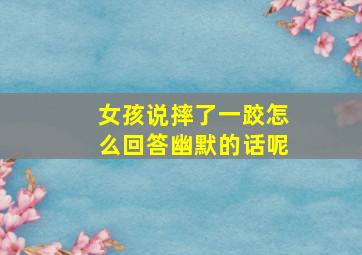 女孩说摔了一跤怎么回答幽默的话呢